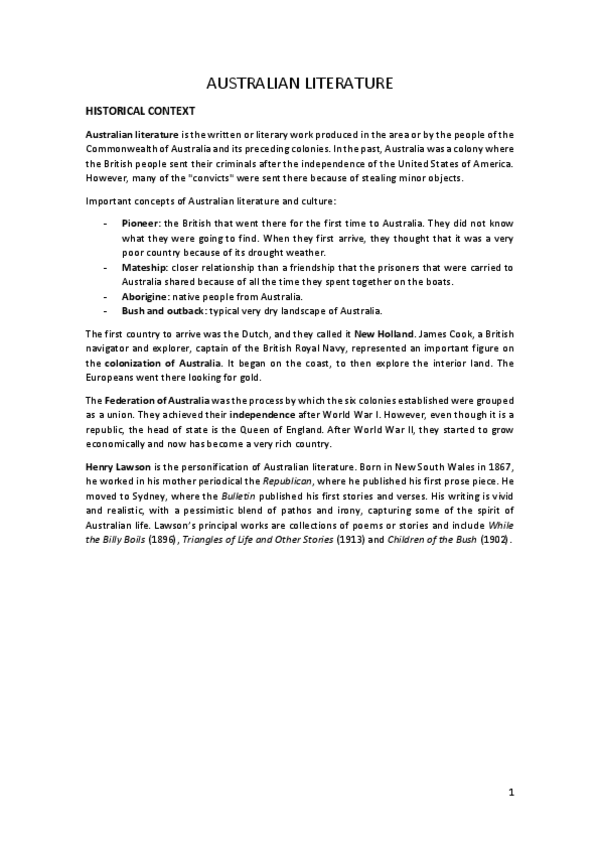 AUSTRALIAN LITERATURE

HISTORICAL CONTEXT

Australian literature is the written or literary work produced in the area or by the people of the Commonwealth of Australia and its preceding colonies. In the past, Australia was a colony where the British people sent their criminals after the independence of the United States of America. However, many of the "convicts" were sent there because of stealing minor objects.

Important concepts of Australian literature and culture:

- Pioneer: the British that went there for the first time to Australia. They did not know what they were going to find. When they first arrive, they thought that it was a very poor country because of its drought weather.
- Mateship: closer relationship than a friendship that the prisoners that were carried to Australia shared because of all the time they spent together on the boats.
- Aborigine: native people from Australia.
- Bush and outback: typical very dry landscape of Australia.

The first country to arrive was the Dutch, and they called it New Holland. James Cook, a British navigator and explorer, captain of the British Royal Navy, represented an important figure on the colonization of Australia. It began on the coast, to then explore the interior land. The Europeans went there looking for gold.

The Federation of Australia was the process by which the six colonies established were grouped as a union. They achieved their independence after World War I. However, even though it is a republic, the head of state is the Queen of England. After World War II, they started to grow economically and now has become a very rich country.

Henry Lawson is the personification of Australian literature. Born in New South Wales in 1867, he worked in his mother periodical the Republican, where he published his first prose piece. He moved to Sydney, where the Bulletin published his first stories and verses. His writing is vivid and realistic, with a pessimistic blend of pathos and irony, capturing some of the spirit of Australian life. Lawson's principal works are collections of poems or stories and include While the Billy Boils (1896), Triangles of Life and Other Stories (1913) and Children of the Bush (1902).

1